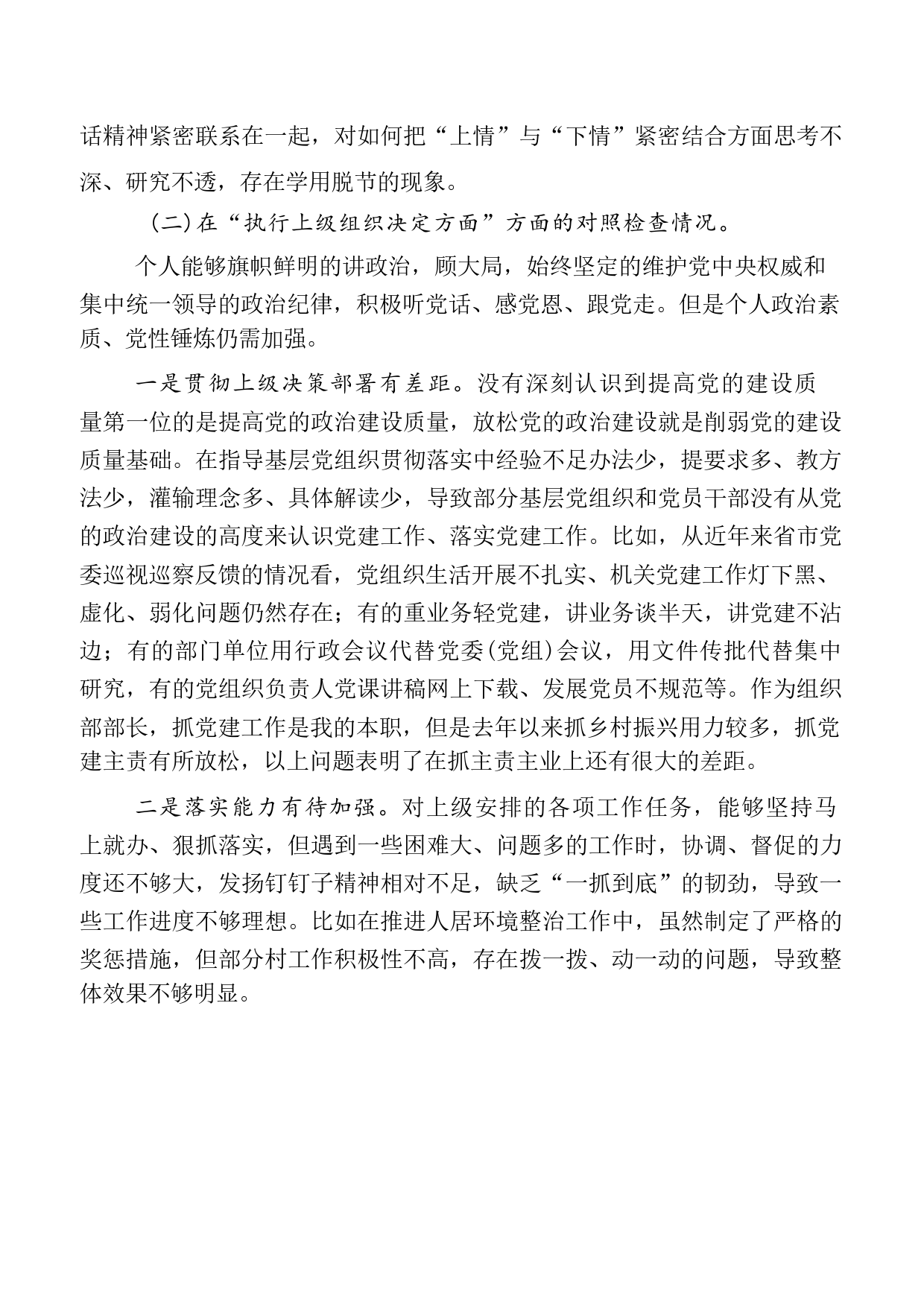 话精神紧密联系在一起，对如何把“上情”与“下情”紧密结合方面思考不深、研究不透，存在学用脱节的现象。

(二)在“执行上级组织决定方面”方面的对照检查情况。

个人能够旗帜鲜明的讲政治，顾大局，始终坚定的维护党中央权威和集中统一领导的政治纪律，积极听党话、感党恩、跟党走。但是个人政治素质、党性锤炼仍需加强。

一是贯彻上级决策部署有差距。没有深刻认识到提高党的建设质量第一位的是提高党的政治建设质量，放松党的政治建设就是削弱党的建设质量基础。在指导基层党组织贯彻落实中经验不足办法少，提要求多、教方法少，灌输理念多、具体解读少，导致部分基层党组织和党员干部没有从党的政治建设的高度来认识党建工作、落实党建工作。比如，从近年来省市党委巡视巡察反馈的情况看，党组织生活开展不扎实、机关党建工作灯下黑、虚化、弱化问题仍然存在；有的重业务轻党建，讲业务谈半天，讲党建不沾边；有的部门单位用行政会议代替党委(党组)会议，用文件传批代替集中研究，有的党组织负责人党课讲稿网上下载、发展党员不规范等。作为组织部部长，抓党建工作是我的本职，但是去年以来抓乡村振兴用力较多，抓党建主责有所放松，以上问题表明了在抓主责主业上还有很大的差距。

二是落实能力有待加强。对上级安排的各项工作任务，能够坚持马上就办、狠抓落实，但遇到一些困难大、问题多的工作时，协调、督促的力度还不够大，发扬钉钉子精神相对不足，缺乏“一抓到底”的韧劲，导致一些工作进度不够理想。比如在推进人居环境整治工作中，虽然制定了严格的奖惩措施，但部分村工作积极性不高，存在拨一拨、动一动的问题，导致整体效果不够明显。